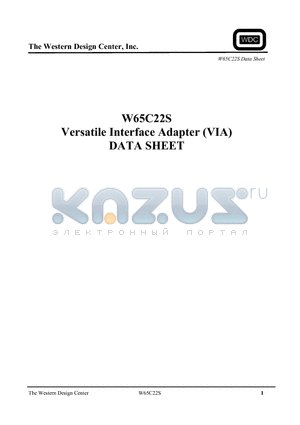 The Western Design Center, Inc.

WDC

W65C22S Data Sheet

W65C22S
Versatile Interface Adapter (VIA)
DATA SHEET

KAZUS.ru
ЭЛЕКТРОННЫЙ ПОРТАЛ

The Western Design Center W65C22S 1